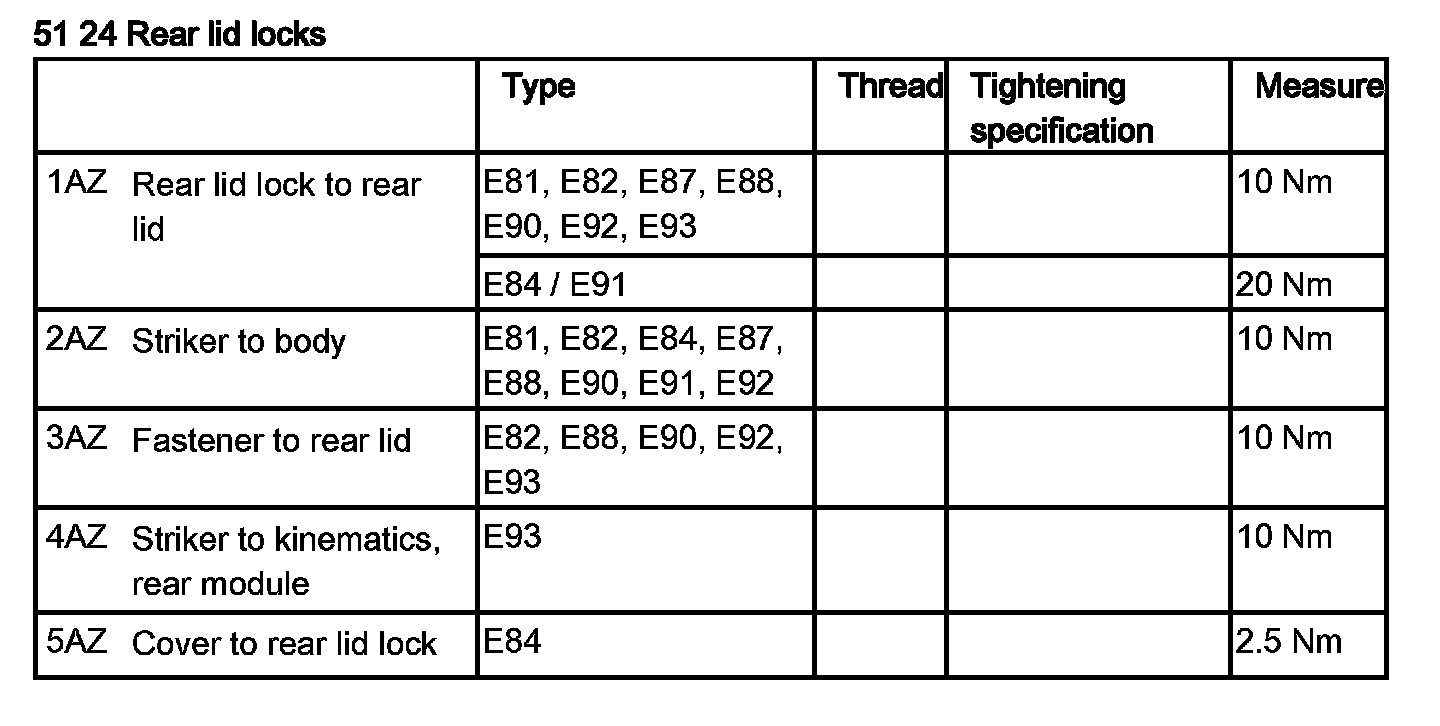 51 24 Rear lid locks

| | Type | Thread | Tightening specification | Measure |
|---|---|---|---|---|
| 1AZ Rear lid lock to rear lid | E81, E82, E87, E88, E90, E92, E93 | | | 10 Nm |
| | E84 / E91 | | | 20 Nm |
| 2AZ Striker to body | E81, E82, E84, E87, E88, E90, E91, E92 | | | 10 Nm |
| 3AZ Fastener to rear lid | E82, E88, E90, E92, E93 | | | 10 Nm |
| 4AZ Striker to kinematics, rear module | E93 | | | 10 Nm |
| 5AZ Cover to rear lid lock | E84 | | | 2.5 Nm |